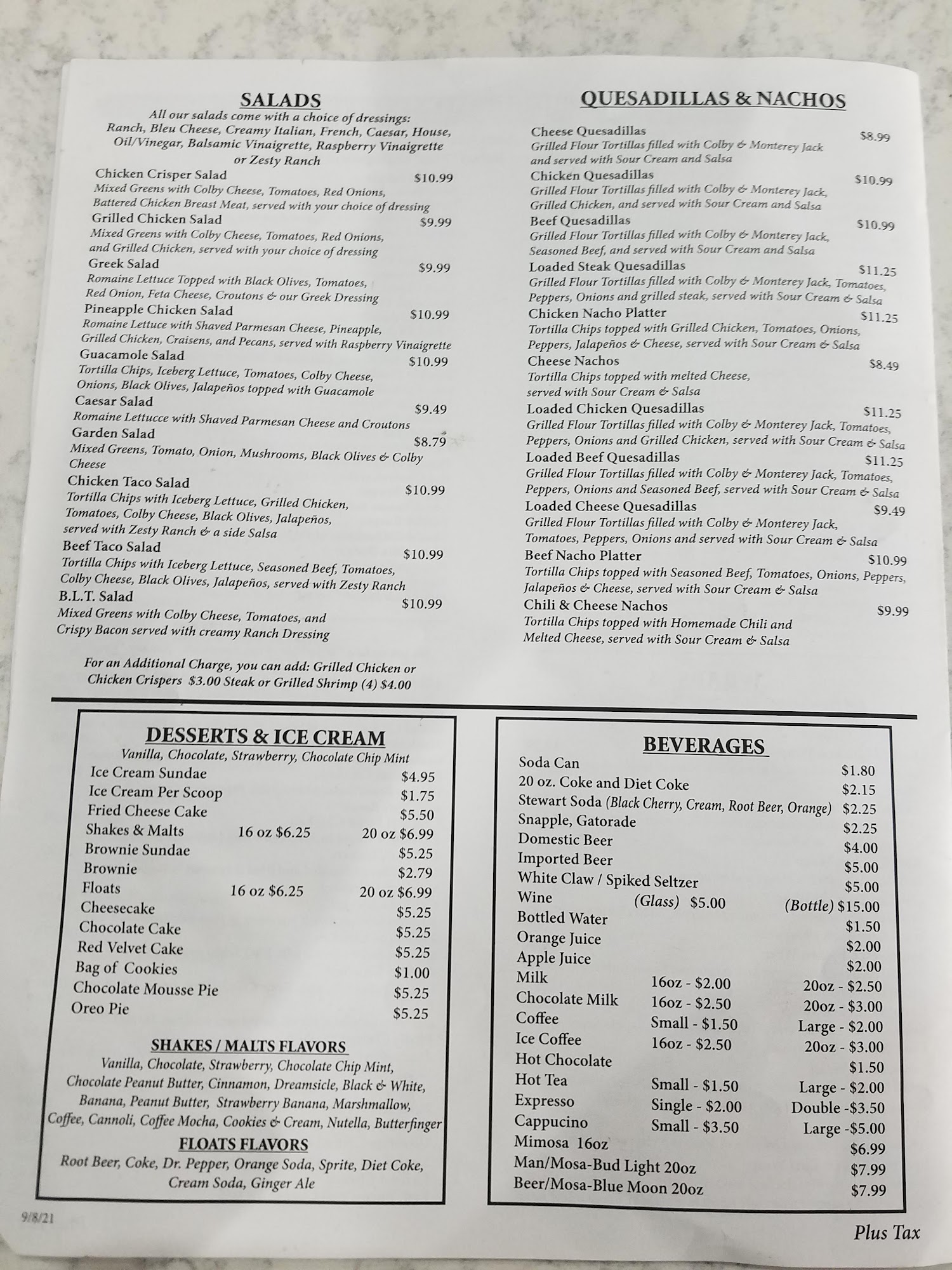 SALADS

All our salads come with a choice of dressings: Ranch, Bleu Cheese, Creamy Italian, French, Caesar, House, Oil/Vinegar, Balsamic Vinaigrette, Raspberry Vinaigrette or Zesty Ranch

Chicken Crisper Salad $10.99
Mixed Greens with Colby Cheese, Tomatoes, Red Onions, Battered Chicken Breast Meat, served with your choice of dressing

Grilled Chicken Salad $9.99
Mixed Greens with Colby Cheese, Tomatoes, Red Onions, and Grilled Chicken, served with your choice of dressing

Greek Salad $9.99
Romaine Lettuce Topped with Black Olives, Tomatoes, Red Onion, Feta Cheese, Croutons & our Greek Dressing

Pineapple Chicken Salad $10.99
Romaine Lettuce with Shaved Parmesan Cheese, Pineapple, Grilled Chicken, Craisens, and Pecans, served with Raspberry Vinaigrette

Guacamole Salad $10.99
Tortilla Chips, Iceberg Lettuce, Tomatoes, Colby Cheese, Onions, Black Olives, Jalapeños topped with Guacamole

Caesar Salad $9.49
Romaine Lettucce with Shaved Parmesan Cheese and Croutons

Garden Salad $8.79
Mixed Greens, Tomato, Onion, Mushrooms, Black Olives & Colby Cheese

Chicken Taco Salad $10.99
Tortilla Chips with Iceberg Lettuce, Grilled Chicken, Tomatoes, Colby Cheese, Black Olives, Jalapeños, served with Zesty Ranch & a side Salsa

Beef Taco Salad $10.99
Tortilla Chips with Iceberg Lettuce, Seasoned Beef, Tomatoes, Colby Cheese, Black Olives, Jalapeños, served with Zesty Ranch

B.L.T. Salad $10.99
Mixed Greens with Colby Cheese, Tomatoes, and Crispy Bacon served with creamy Ranch Dressing

For an Additional Charge, you can add: Grilled Chicken or Chicken Crispers $3.00 Steak or Grilled Shrimp (4) $4.00

QUESADILLAS & NACHOS

Cheese Quesadillas $8.99
Grilled Flour Tortillas filled with Colby & Monterey Jack and served with Sour Cream and Salsa

Chicken Quesadillas $10.99
Grilled Flour Tortillas filled with Colby & Monterey Jack, Grilled Chicken, and served with Sour Cream and Salsa

Beef Quesadillas $10.99
Grilled Flour Tortillas filled with Colby & Monterey Jack, Seasoned Beef, and served with Sour Cream and Salsa

Loaded Steak Quesadillas $11.25
Grilled Flour Tortillas filled with Colby & Monterey Jack, Tomatoes, Peppers, Onions and grilled steak, served with Sour Cream & Salsa

Chicken Nacho Platter $11.25
Tortilla Chips topped with Grilled Chicken, Tomatoes, Onions, Peppers, Jalapeños & Cheese, served with Sour Cream & Salsa

Cheese Nachos $8.49
Tortilla Chips topped with melted Cheese, served with Sour Cream & Salsa

Loaded Chicken Quesadillas $11.25
Grilled Flour Tortillas filled with Colby & Monterey Jack, Tomatoes, Peppers, Onions and Grilled Chicken, served with Sour Cream & Salsa

Loaded Beef Quesadillas $11.25
Grilled Flour Tortillas filled with Colby & Monterey Jack, Tomatoes, Peppers, Onions and Seasoned Beef, served with Sour Cream & Salsa

Loaded Cheese Quesadillas $9.49
Grilled Flour Tortillas filled with Colby & Monterey Jack, Tomatoes, Peppers, Onions and served with Sour Cream & Salsa

Beef Nacho Platter $10.99
Tortilla Chips topped with Seasoned Beef, Tomatoes, Onions, Peppers, Jalapeños & Cheese, served with Sour Cream & Salsa

Chili & Cheese Nachos $9.99
Tortilla Chips topped with Homemade Chili and Melted Cheese, served with Sour Cream & Salsa

DESSERTS & ICE CREAM
Vanilla, Chocolate, Strawberry, Chocolate Chip Mint

| | | |
|---|---|---|
| Ice Cream Sundae | | $4.95 |
| Ice Cream Per Scoop | | $1.75 |
| Fried Cheese Cake | | $5.50 |
| Shakes & Malts | 16 oz $6.25 | 20 oz $6.99 |
| Brownie Sundae | | $5.25 |
| Brownie | | $2.79 |
| Floats | 16 oz $6.25 | 20 oz $6.99 |
| Cheesecake | | $5.25 |
| Chocolate Cake | | $5.25 |
| Red Velvet Cake | | $5.25 |
| Bag of Cookies | | $1.00 |
| Chocolate Mousse Pie | | $5.25 |
| Oreo Pie | | $5.25 |

SHAKES / MALTS FLAVORS
Vanilla, Chocolate, Strawberry, Chocolate Chip Mint, Chocolate Peanut Butter, Cinnamon, Dreamsicle, Black & White, Banana, Peanut Butter, Strawberry Banana, Marshmallow, Coffee, Cannoli, Coffee Mocha, Cookies & Cream, Nutella, Butterfinger

FLOATS FLAVORS
Root Beer, Coke, Dr. Pepper, Orange Soda, Sprite, Diet Coke, Cream Soda, Ginger Ale

BEVERAGES

| | | |
|---|---|---|
| Soda Can | | $1.80 |
| 20 oz. Coke and Diet Coke | | $2.15 |
| Stewart Soda (Black Cherry, Cream, Root Beer, Orange) | | $2.25 |
| Snapple, Gatorade | | $2.25 |
| Domestic Beer | | $4.00 |
| Imported Beer | | $5.00 |
| White Claw / Spiked Seltzer | | $5.00 |
| Wine | (Glass) $5.00 | (Bottle) $15.00 |
| Bottled Water | | $1.50 |
| Orange Juice | | $2.00 |
| Apple Juice | | $2.00 |
| Milk | 16oz - $2.00 | 20oz - $2.50 |
| Chocolate Milk | 16oz - $2.50 | 20oz - $3.00 |
| Coffee | Small - $1.50 | Large - $2.00 |
| Ice Coffee | 16oz - $2.50 | 20oz - $3.00 |
| Hot Chocolate | | $1.50 |
| Hot Tea | Small - $1.50 | Large - $2.00 |
| Expresso | Single - $2.00 | Double -$3.50 |
| Cappucino | Small - $3.50 | Large -$5.00 |
| Mimosa 16oz | | $6.99 |
| Man/Mosa-Bud Light 20oz | | $7.99 |
| Beer/Mosa-Blue Moon 20oz | | $7.99 |

9/8/21

Plus Tax